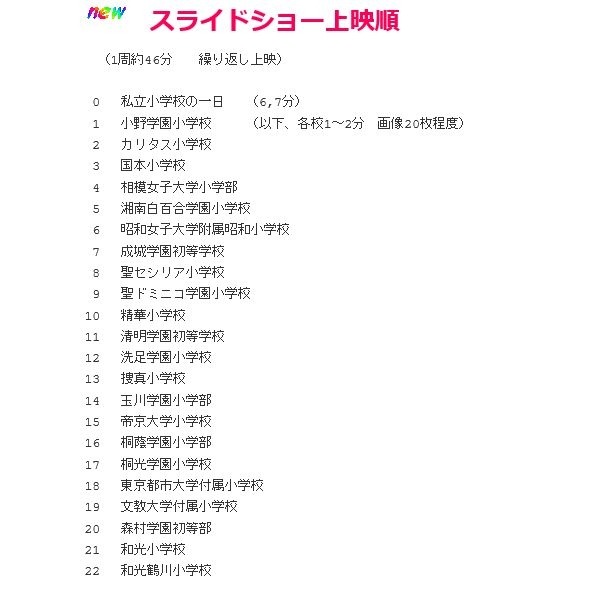 new スライドショー上映順

（1周約46分　　繰り返し上映）

0　私立小学校の一日　　（6,7分）
1　小野学園小学校　　　（以下、各校1～2分　画像20枚程度）
2　カリタス小学校
3　国本小学校
4　相模女子大学小学部
5　湘南白百合学園小学校
6　昭和女子大学附属昭和小学校
7　成城学園初等学校
8　聖セシリア小学校
9　聖ドミニコ学園小学校
10　精華小学校
11　清明学園初等学校
12　洗足学園小学校
13　捜真小学校
14　玉川学園小学部
15　帝京大学小学校
16　桐蔭学園小学部
17　桐光学園小学校
18　東京都市大学付属小学校
19　文教大学付属小学校
20　森村学園初等部
21　和光小学校
22　和光鶴川小学校